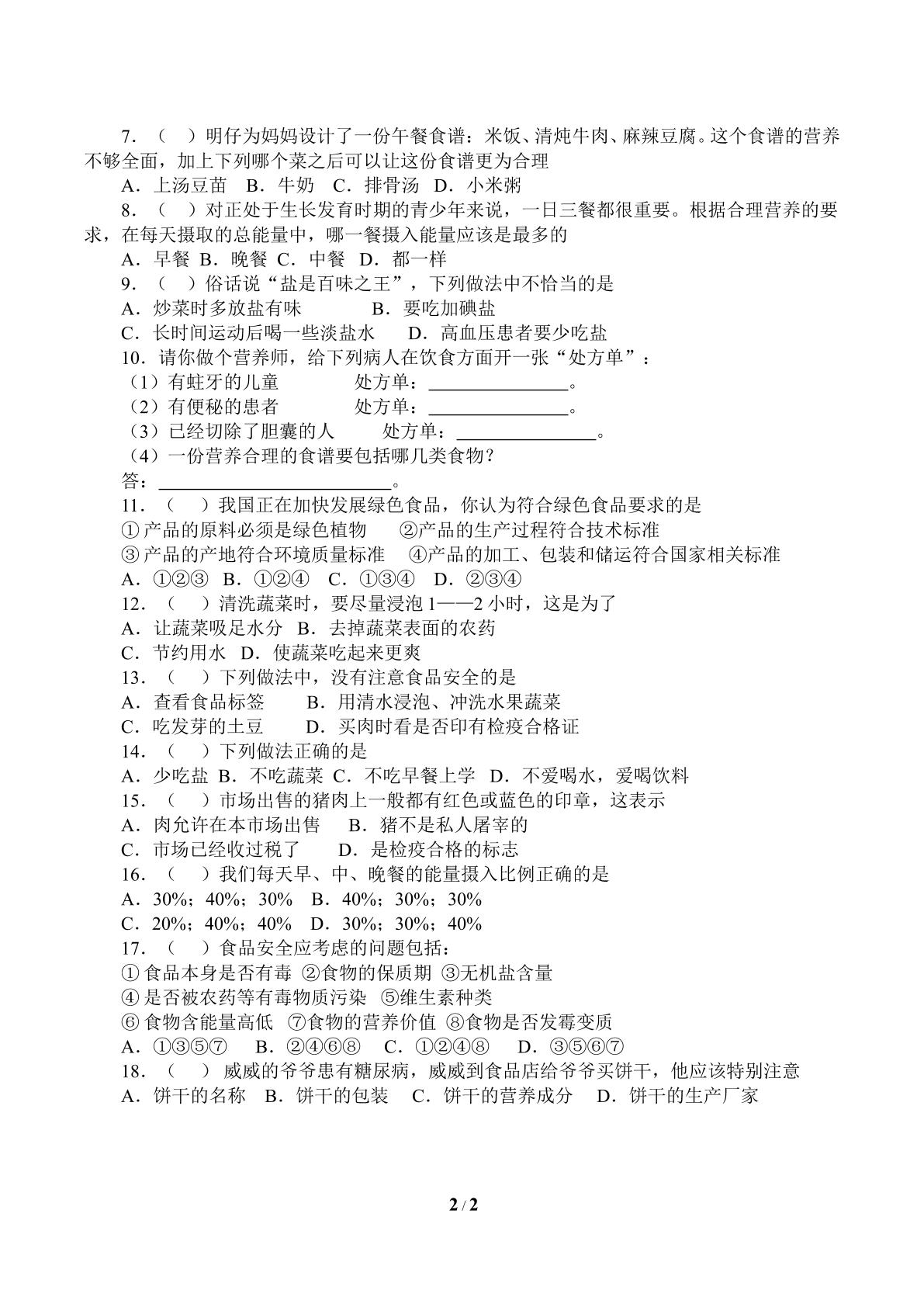 7.（ ）明仔为妈妈设计了一份午餐食谱：米饭、清炖牛肉、麻辣豆腐。这个食谱的营养不够全面，加上下列哪个菜之后可以让这份食谱更为合理

A．上汤豆苗 B．牛奶 C．排骨汤 D．小米粥

8.（ ）对正处于生长发育时期的青少年来说，一日三餐都很重要。根据合理营养的要求，在每天摄取的总能量中，哪一餐摄入能量应该是最多的

A．早餐 B．晚餐 C．中餐 D．都一样

9.（ ）俗话说“盐是百味之王”，下列做法中不恰当的是

A．炒菜时多放盐有味 B．要吃加碘盐

C．长时间运动后喝一些淡盐水 D．高血压患者要少吃盐

10．请你做个营养师，给下列病人在饮食方面开一张“处方单”：

（1）有蛀牙的儿童 处方单：____。

（2）有便秘的患者 处方单：____。

（3）已经切除了胆囊的人 处方单：____。

（4）一份营养合理的食谱要包括哪几类食物？

答：____。

11.（ ）我国正在加快发展绿色食品，你认为符合绿色食品要求的是

①产品的原料必须是绿色植物 ②产品的生产过程符合技术标准

③产品的产地符合环境质量标准 ④产品的加工、包装和储运符合国家相关标准

A．①②③ B．①②④ C．①③④ D．②③④

12.（ ）清洗蔬菜时，要尽量浸泡1——2小时，这是为了

A．让蔬菜吸足水分 B．去掉蔬菜表面的农药

C．节约用水 D．使蔬菜吃起来更爽

13.（ ）下列做法中，没有注意食品安全的是

A．查看食品标签 B．用清水浸泡、冲洗水果蔬菜

C．吃发芽的土豆 D．买肉时看是否印有检疫合格证

14.（ ）下列做法正确的是

A．少吃盐 B．不吃蔬菜 C．不吃早餐上学 D．不爱喝水，爱喝饮料

15.（ ）市场出售的猪肉上一般都有红色或蓝色的印章，这表示

A．肉允许在本市场出售 B．猪不是私人屠宰的

C．市场已经收过税了 D．是检疫合格的标志

16.（ ）我们每天早、中、晚餐的能量摄入比例正确的是

A．30%；40%；30% B．40%；30%；30%

C．20%；40%；40% D．30%；30%；40%

17.（ ）食品安全应考虑的问题包括：

①食品本身是否有毒 ②食物的保质期 ③无机盐含量

④是否被农药等有毒物质污染 ⑤维生素种类

⑥食物含能量高低 ⑦食物的营养价值 ⑧食物是否发霉变质

A．①③⑤⑦ B．②④⑥⑧ C．①②④⑧ D．③⑤⑥⑦

18.（ ）威威的爷爷患有糖尿病，威威到食品店给爷爷买饼干，他应该特别注意

A．饼干的名称 B．饼干的包装 C．饼干的营养成分 D．饼干的生产厂家

2 / 2